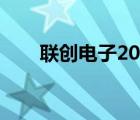 联创电子20